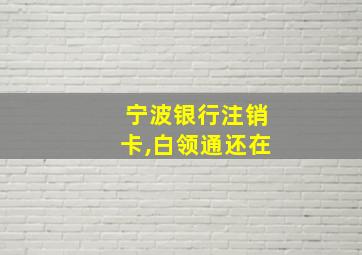 宁波银行注销卡,白领通还在